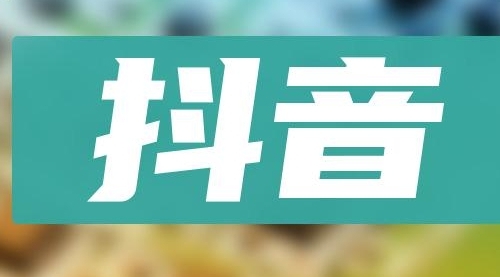 抖音